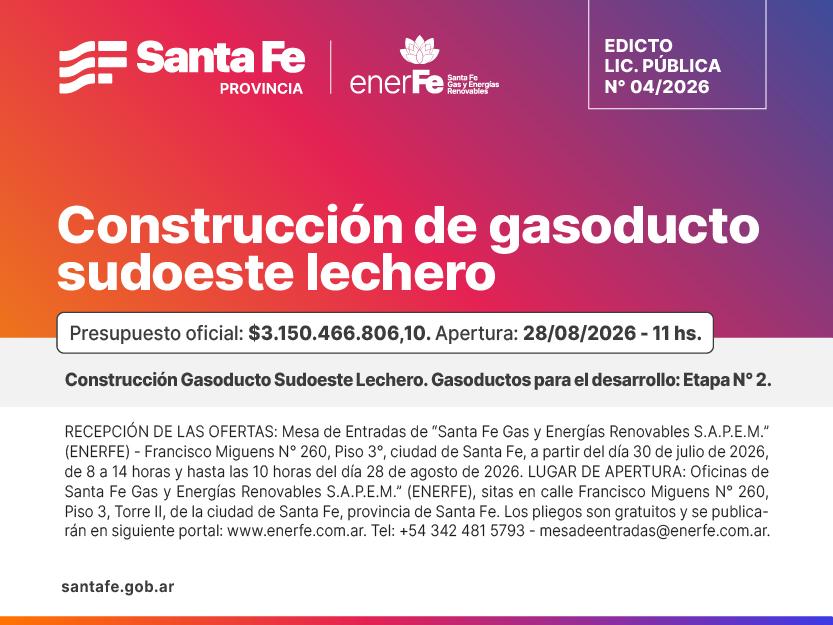 Santa Fe
PROVINCIA

enerFe
Santa Fe Gas y Energías Renovables

EDICTO
LIC. PÚBLICA
N° 04/2026

Construcción de gasoducto sudoeste lechero

Presupuesto oficial: $3.150.466.806,10. Apertura: 28/08/2026 - 11 hs.

Construcción Gasoducto Sudoeste Lechero. Gasoductos para el desarrollo: Etapa N° 2.

RECEPCIÓN DE LAS OFERTAS: Mesa de Entradas de "Santa Fe Gas y Energías Renovables S.A.P.E.M." (ENERFE) - Francisco Miguens N° 260, Piso 3°, ciudad de Santa Fe, a partir del día 30 de julio de 2026, de 8 a 14 horas y hasta las 10 horas del día 28 de agosto de 2026. LUGAR DE APERTURA: Oficinas de Santa Fe Gas y Energías Renovables S.A.P.E.M." (ENERFE), sitas en calle Francisco Miguens N° 260, Piso 3, Torre II, de la ciudad de Santa Fe, provincia de Santa Fe. Los pliegos son gratuitos y se publicarán en siguiente portal: www.enerfe.com.ar. Tel: +54 342 481 5793 - mesadeentradas@enerfe.com.ar.

santafe.gob.ar